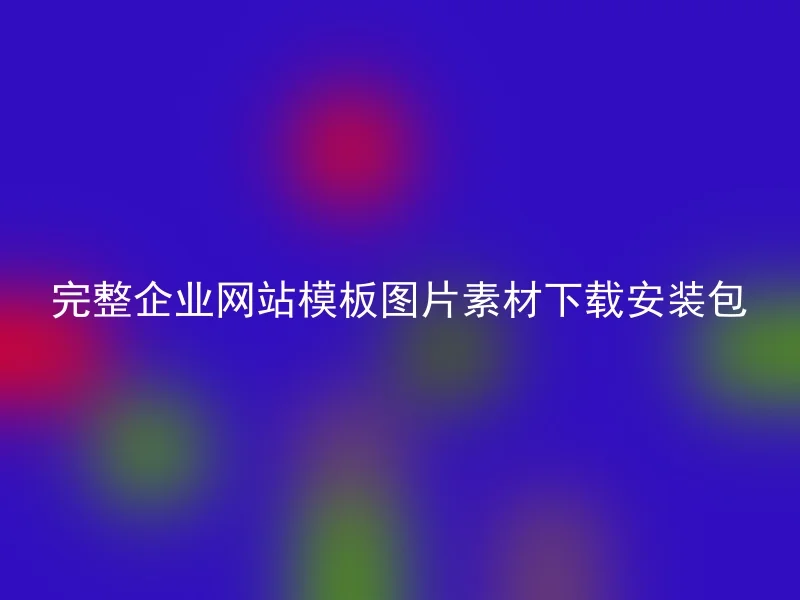 完整企业网站模板图片素材下载安装包